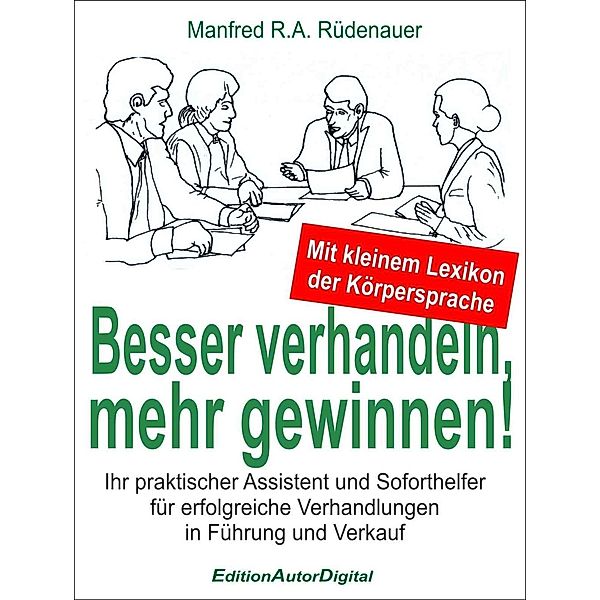 Manfred R.A. Rüdenauer

Mit kleinem Lexikon der Körpersprache

Besser verhandeln, mehr gewinnen!

Ihr praktischer Assistent und Soforthelfer für erfolgreiche Verhandlungen in Führung und Verkauf

EditionAutorDigital